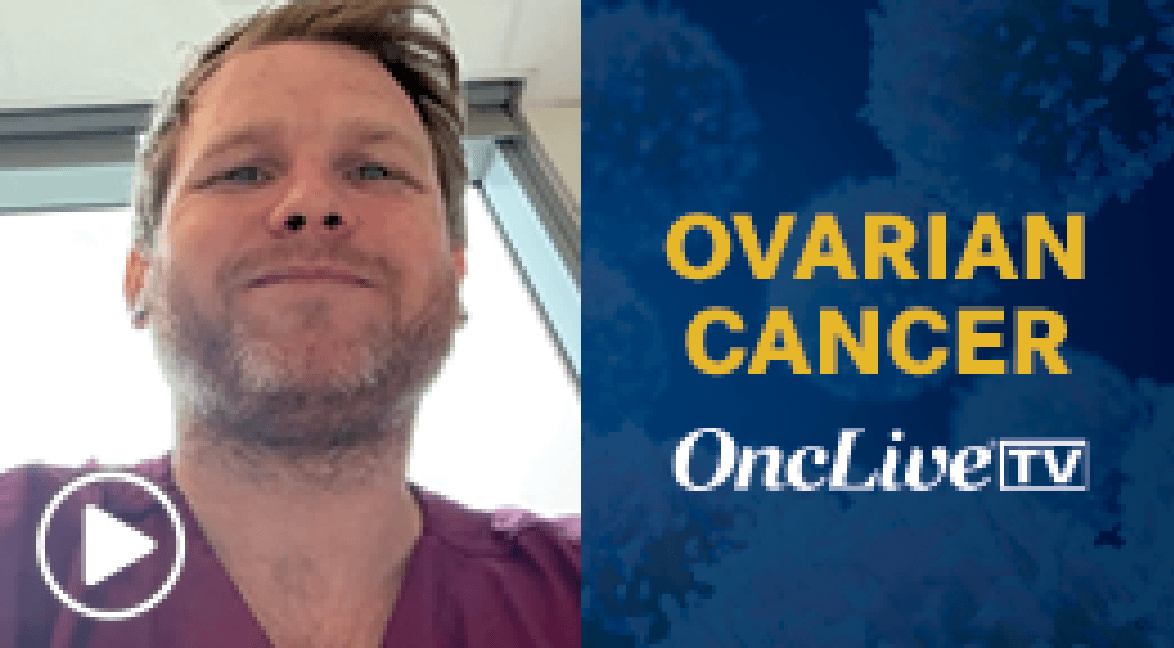 OVARIAN CANCER

OncLive TV